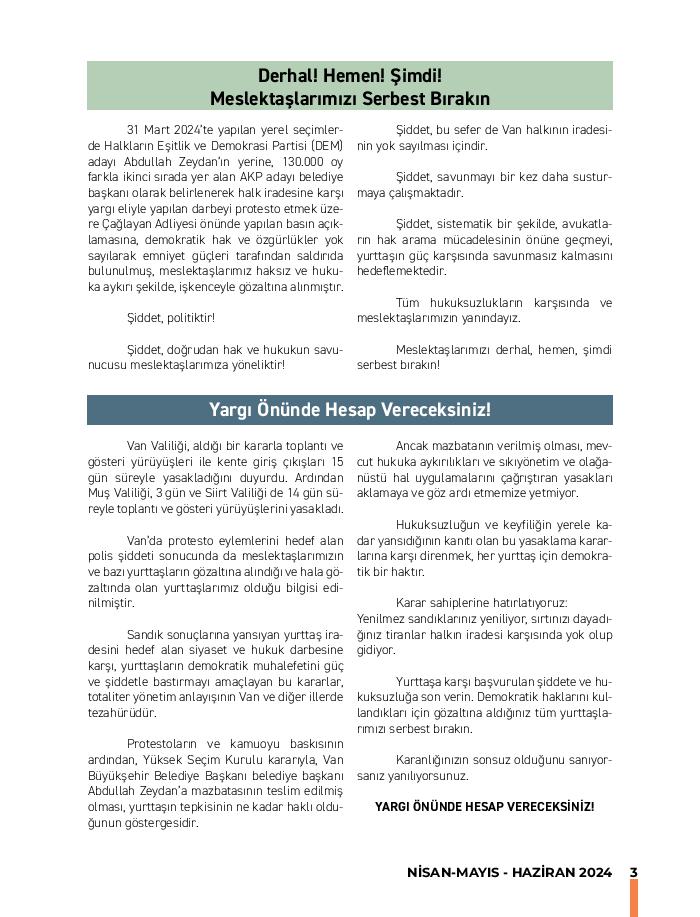 Derhal! Hemen! Şimdi!
Meslektaşlarımızı Serbest Bırakın

31 Mart 2024'te yapılan yerel seçimlerde Halkların Eşitlik ve Demokrasi Partisi (DEM) adayı Abdullah Zeydan'ın yerine, 130.000 oy farkla ikinci sırada yer alan AKP adayı belediye başkanı olarak belirlenerek halk iradesine karşı yargı eliyle yapılan darbeyi protesto etmek üzere Çağlayan Adliyesi önünde yapılan basın açıklamasına, demokratik hak ve özgürlükler yok sayılarak emniyet güçleri tarafından saldırıda bulunulmuş, meslektaşlarımız haksız ve hukuka aykırı şekilde, işkenceyle gözaltına alınmıştır.

Şiddet, politiktir!

Şiddet, doğrudan hak ve hukukun savunucusu meslektaşlarımıza yöneliktir!

Şiddet, bu sefer de Van halkının iradesinin yok sayılması içindir.

Şiddet, savunmayı bir kez daha susturmaya çalışmaktadır.

Şiddet, sistematik bir şekilde, avukatların hak arama mücadelesinin önüne geçmeyi, yurttaşın güç karşısında savunmasız kalmasını hedeflemektedir.

Tüm hukuksuzlukların karşısında ve meslektaşlarımızın yanındayız.

Meslektaşlarımızı derhal, hemen, şimdi serbest bırakın!

Yargı Önünde Hesap Vereceksiniz!

Van Valiliği, aldığı bir kararla toplantı ve gösteri yürüyüşleri ile kente giriş çıkışları 15 gün süreyle yasakladığını duyurdu. Ardından Muş Valiliği, 3 gün ve Siirt Valiliği de 14 gün süreyle toplantı ve gösteri yürüyüşlerini yasakladı.

Van'da protesto eylemlerini hedef alan polis şiddeti sonucunda da meslektaşlarımızın ve bazı yurttaşların gözaltına alındığı ve hala gözaltında olan yurttaşlarımız olduğu bilgisi edinilmiştir.

Sandık sonuçlarına yansıyan yurttaş iradesini hedef alan siyaset ve hukuk darbesine karşı, yurttaşların demokratik muhalefetini güç ve şiddetle bastırmayı amaçlayan bu kararlar, totaliter yönetim anlayışının Van ve diğer illerde tezahürüdür.

Protestoların ve kamuoyu baskısının ardından, Yüksek Seçim Kurulu kararıyla, Van Büyükşehir Belediye Başkanı belediye başkanı Abdullah Zeydan'a mazbatasının teslim edilmiş olması, yurttaşın tepkisinin ne kadar haklı olduğunun göstergesidir.

Ancak mazbatanın verilmiş olması, mevcut hukuka aykırılıkları ve sıkıyönetim ve olağanüstü hal uygulamalarını çağrıştıran yasakları aklamaya ve göz ardı etmemize yetmiyor.

Hukuksuzluğun ve keyfiliğin yerele kadar yansıdığının kanıtı olan bu yasaklama kararlarına karşı direnmek, her yurttaş için demokratik bir haktır.

Karar sahiplerine hatırlatıyoruz:
Yenilmez sandıklarınız yeniliyor, sırtınızı dayadığınız tiranlar halkın iradesi karşısında yok olup gidiyor.

Yurttaşa karşı başvurulan şiddete ve hukuksuzluğa son verin. Demokratik haklarını kullandıkları için gözaltına aldığınız tüm yurttaşlarımızı serbest bırakın.

Karanlığınızın sonsuz olduğunu sanıyorsanız yanılıyorsunuz.

YARGI ÖNÜNDE HESAP VERECEKSİNİZ!

NİSAN-MAYIS - HAZİRAN 2024 3